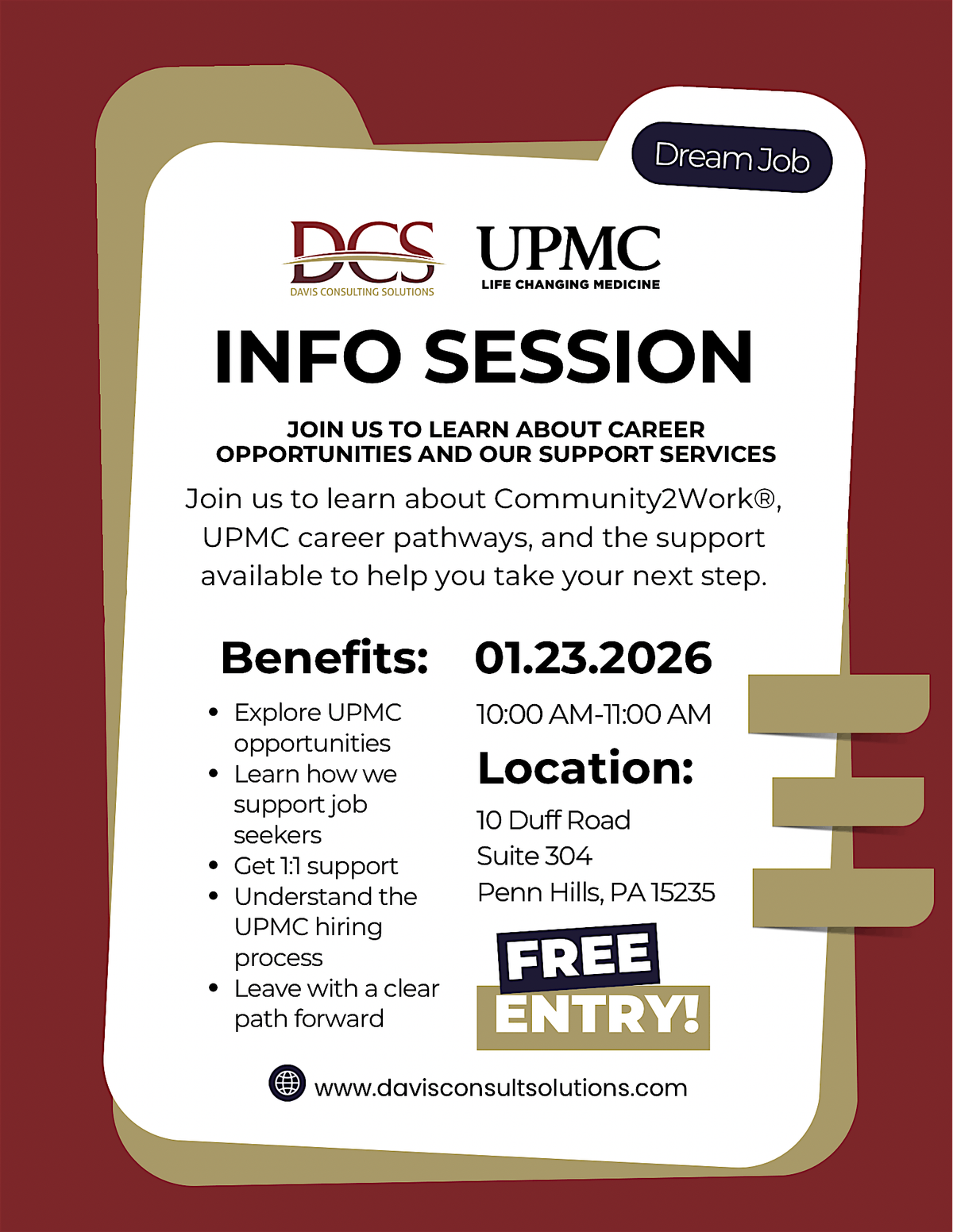 Dream Job

DCS
DAVIS CONSULTING SOLUTIONS

UPMC
LIFE CHANGING MEDICINE

INFO SESSION

JOIN US TO LEARN ABOUT CAREER OPPORTUNITIES AND OUR SUPPORT SERVICES

Join us to learn about Community2Work®, UPMC career pathways, and the support available to help you take your next step.

Benefits:

- Explore UPMC opportunities
- Learn how we support job seekers
- Get 1:1 support
- Understand the UPMC hiring process
- Leave with a clear path forward

01.23.2026

10:00 AM-11:00 AM

Location:

10 Duff Road
Suite 304
Penn Hills, PA 15235

FREE ENTRY!

www.davisconsultsolutions.com